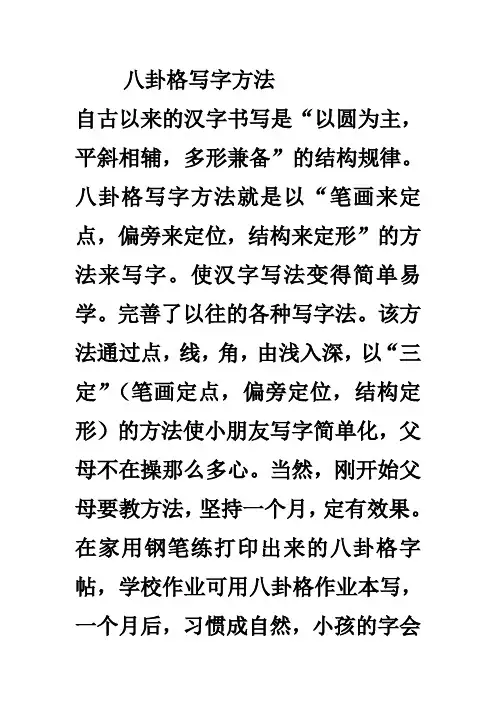 八卦格写字方法

自古以来的汉字书写是“以圆为主，平斜相辅，多形兼备”的结构规律。八卦格写字方法就是以“笔画来定点，偏旁来定位，结构来定形”的方法来写字。使汉字写法变得简单易学。完善了以往的各种写字法。该方法通过点，线，角，由浅入深，以“三定”（笔画定点，偏旁定位，结构定形）的方法使小朋友写字简单化，父母不在操那么多心。当然，刚开始父母要教方法，坚持一个月，定有效果。在家用钢笔练打印出来的八卦格字帖，学校作业可用八卦格作业本写，一个月后，习惯成自然，小孩的字会